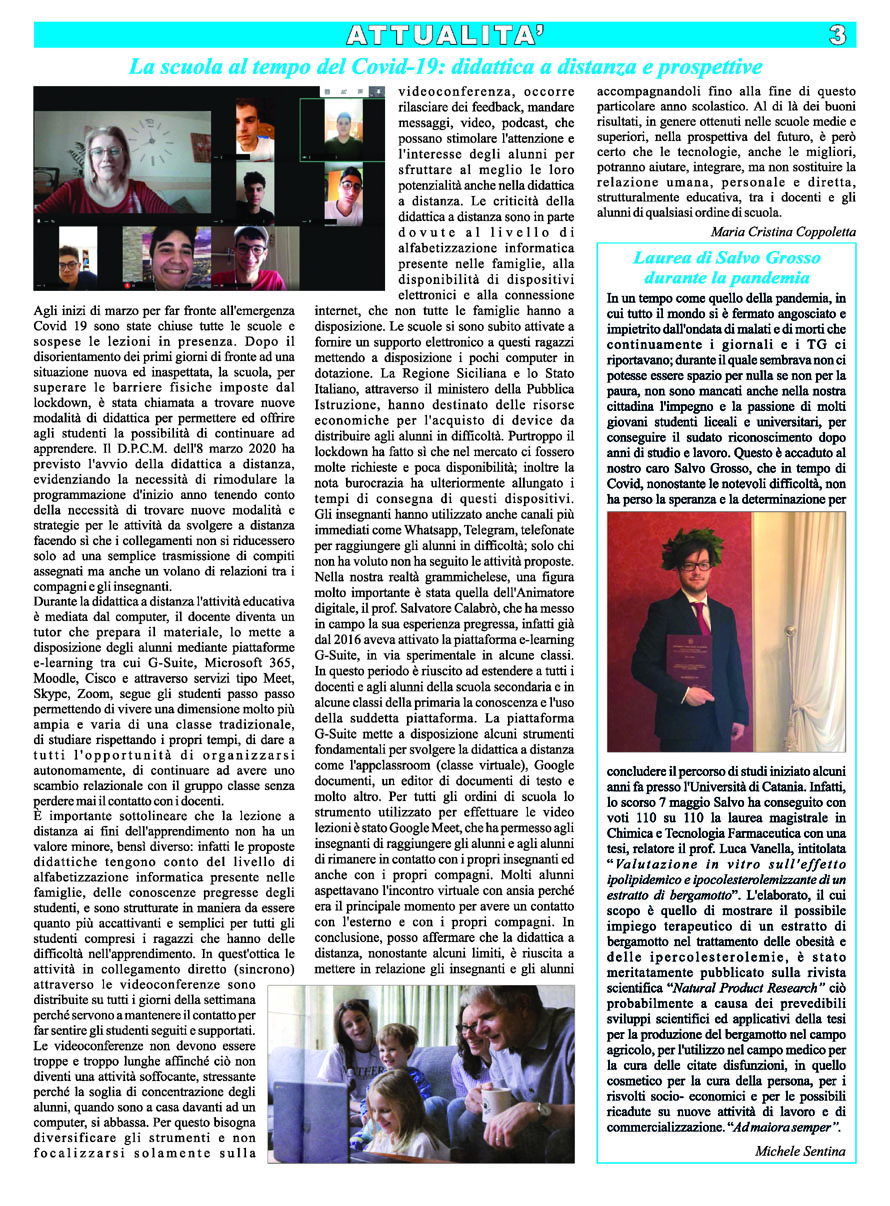 ATTUALITA'

3

La scuola al tempo del Covid-19: didattica a distanza e prospettive

Agli inizi di marzo per far fronte all'emergenza Covid 19 sono state chiuse tutte le scuole e sospese le lezioni in presenza. Dopo il disorientamento dei primi giorni di fronte ad una situazione nuova ed inaspettata, la scuola, per superare le barriere fisiche imposte dal lockdown, è stata chiamata a trovare nuove modalità di didattica per permettere ed offrire agli studenti la possibilità di continuare ad apprendere. Il D.P.C.M. dell'8 marzo 2020 ha previsto l'avvio della didattica a distanza, evidenziando la necessità di rimodulare la programmazione d'inizio anno tenendo conto della necessità di trovare nuove modalità e strategie per le attività da svolgere a distanza facendo sì che i collegamenti non si riducessero solo ad una semplice trasmissione di compiti assegnati ma anche un volano di relazioni tra i compagni e gli insegnanti.

Durante la didattica a distanza l'attività educativa è mediata dal computer, il docente diventa un tutor che prepara il materiale, lo mette a disposizione degli alunni mediante piattaforme e-learning tra cui G-Suite, Microsoft 365, Moodle, Cisco e attraverso servizi tipo Meet, Skype, Zoom, segue gli studenti passo passo permettendo di vivere una dimensione molto più ampia e varia di una classe tradizionale, di studiare rispettando i propri tempi, di dare a tutti l'opportunità di organizzarsi autonomamente, di continuare ad avere uno scambio relazionale con il gruppo classe senza perdere mai il contatto con i docenti.

È importante sottolineare che la lezione a distanza ai fini dell'apprendimento non ha un valore minore, bensì diverso: infatti le proposte didattiche tengono conto del livello di alfabetizzazione informatica presente nelle famiglie, delle conoscenze pregresse degli studenti, e sono strutturate in maniera da essere quanto più accattivanti e semplici per tutti gli studenti compresi i ragazzi che hanno delle difficoltà nell'apprendimento. In quest'ottica le attività in collegamento diretto (sincrono) attraverso le videoconferenze sono distribuite su tutti i giorni della settimana perché servono a mantenere il contatto per far sentire gli studenti seguiti e supportati. Le videoconferenze non devono essere troppe e troppo lunghe affinché ciò non diventi una attività soffocante, stressante perché la soglia di concentrazione degli alunni, quando sono a casa davanti ad un computer, si abbassa. Per questo bisogna diversificare gli strumenti e non focalizzarsi solamente sulla videoconferenza, occorre rilasciare dei feedback, mandare messaggi, video, podcast, che possano stimolare l'attenzione e l'interesse degli alunni per sfruttare al meglio le loro potenzialità anche nella didattica a distanza. Le criticità della didattica a distanza sono in parte dovute al livello di alfabetizzazione informatica presente nelle famiglie, alla disponibilità di dispositivi elettronici e alla connessione internet, che non tutte le famiglie hanno a disposizione. Le scuole si sono subito attivate a fornire un supporto elettronico a questi ragazzi mettendo a disposizione i pochi computer in dotazione. La Regione Siciliana e lo Stato Italiano, attraverso il ministero della Pubblica Istruzione, hanno destinato delle risorse economiche per l'acquisto di device da distribuire agli alunni in difficoltà. Purtroppo il lockdown ha fatto sì che nel mercato ci fossero molte richieste e poca disponibilità; inoltre la nota burocrazia ha ulteriormente allungato i tempi di consegna di questi dispositivi. Gli insegnanti hanno utilizzato anche canali più immediati come Whatsapp, Telegram, telefonate per raggiungere gli alunni in difficoltà; solo chi non ha voluto non ha seguito le attività proposte. Nella nostra realtà grammichelese, una figura molto importante è stata quella dell'Animatore digitale, il prof. Salvatore Calabrò, che ha messo in campo la sua esperienza pregressa, infatti già dal 2016 aveva attivato la piattaforma e-learning G-Suite, in via sperimentale in alcune classi. In questo periodo è riuscito ad estendere a tutti i docenti e agli alunni della scuola secondaria e in alcune classi della primaria la conoscenza e l'uso della suddetta piattaforma. La piattaforma G-Suite mette a disposizione alcuni strumenti fondamentali per svolgere la didattica a distanza come l'appclassroom (classe virtuale), Google documenti, un editor di documenti di testo e molto altro. Per tutti gli ordini di scuola lo strumento utilizzato per effettuare le video lezioni è stato Google Meet, che ha permesso agli insegnanti di raggiungere gli alunni e agli alunni di rimanere in contatto con i propri insegnanti ed anche con i propri compagni. Molti alunni aspettavano l'incontro virtuale con ansia perché era il principale momento per avere un contatto con l'esterno e con i propri compagni. In conclusione, posso affermare che la didattica a distanza, nonostante alcuni limiti, è riuscita a mettere in relazione gli insegnanti e gli alunni accompagnandoli fino alla fine di questo particolare anno scolastico. Al di là dei buoni risultati, in genere ottenuti nelle scuole medie e superiori, nella prospettiva del futuro, è però certo che le tecnologie, anche le migliori, potranno aiutare, integrare, ma non sostituire la relazione umana, personale e diretta, strutturalmente educativa, tra i docenti e gli alunni di qualsiasi ordine di scuola.

Maria Cristina Coppoletta

Laurea di Salvo Grosso durante la pandemia

In un tempo come quello della pandemia, in cui tutto il mondo si è fermato angosciato e impietrito dall'ondata di malati e di morti che continuamente i giornali e i TG ci riportavano; durante il quale sembrava non ci potesse essere spazio per nulla se non per la paura, non sono mancati anche nella nostra cittadina l'impegno e la passione di molti giovani studenti liceali e universitari, per conseguire il sudato riconoscimento dopo anni di studio e lavoro. Questo è accaduto al nostro caro Salvo Grosso, che in tempo di Covid, nonostante le notevoli difficoltà, non ha perso la speranza e la determinazione per concludere il percorso di studi iniziato alcuni anni fa presso l'Università di Catania. Infatti, lo scorso 7 maggio Salvo ha conseguito con voti 110 su 110 la laurea magistrale in Chimica e Tecnologia Farmaceutica con una tesi, relatore il prof. Luca Vanella, intitolata "Valutazione in vitro sull'effetto ipolipidemico e ipocolesterolemizzante di un estratto di bergamotto". L'elaborato, il cui scopo è quello di mostrare il possibile impiego terapeutico di un estratto di bergamotto nel trattamento delle obesità e delle ipercolesterolemie, è stato meritatamente pubblicato sulla rivista scientifica "Natural Product Research" ciò probabilmente a causa dei prevedibili sviluppi scientifici ed applicativi della tesi per la produzione del bergamotto nel campo agricolo, per l'utilizzo nel campo medico per la cura delle citate disfunzioni, in quello cosmetico per la cura della persona, per i risvolti socio- economici e per le possibili ricadute su nuove attività di lavoro e di commercializzazione. "Ad maiora semper".

Michele Sentina